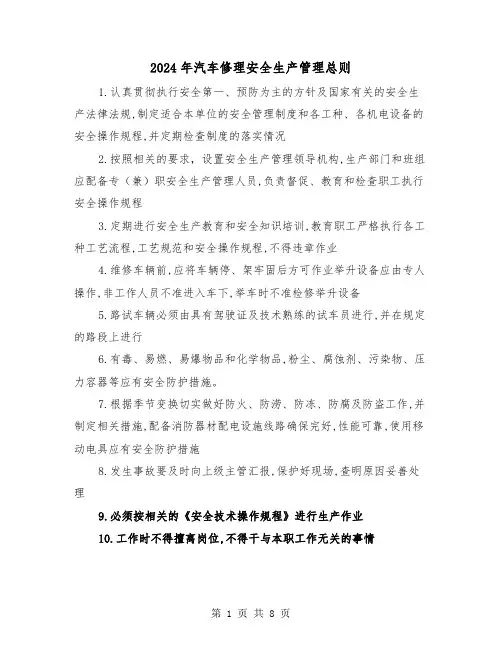 2024年汽车修理安全生产管理总则

1.认真贯彻执行安全第一、预防为主的方针及国家有关的安全生产法律法规,制定适合本单位的安全管理制度和各工种、各机电设备的安全操作规程,并定期检查制度的落实情况

2.按照相关的要求，设置安全生产管理领导机构,生产部门和班组应配备专（兼）职安全生产管理人员,负责督促、教育和检查职工执行安全操作规程

3.定期进行安全生产教育和安全知识培训,教育职工严格执行各工种工艺流程,工艺规范和安全操作规程,不得违章作业

4.维修车辆前,应将车辆停、架牢固后方可作业举升设备应由专人操作,非工作人员不准进入车下,举车时不准检修举升设备

5.路试车辆必须由具有驾驶证及技术熟练的试车员进行,并在规定的路段上进行

6.有毒、易燃、易爆物品和化学物品,粉尘、腐蚀剂、污染物、压力容器等应有安全防护措施。

7.根据季节变换切实做好防火、防涝、防冻、防腐及防盗工作,并制定相关措施,配备消防器材配电设施线路确保完好,性能可靠,使用移动电具应有安全防护措施

8.发生事故要及时向上级主管汇报,保护好现场,查明原因妥善处理

9.必须按相关的《安全技术操作规程》进行生产作业

10.工作时不得擅离岗位,不得干与本职工作无关的事情

第 1 页 共 8 页